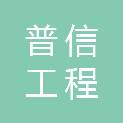 普信
工程